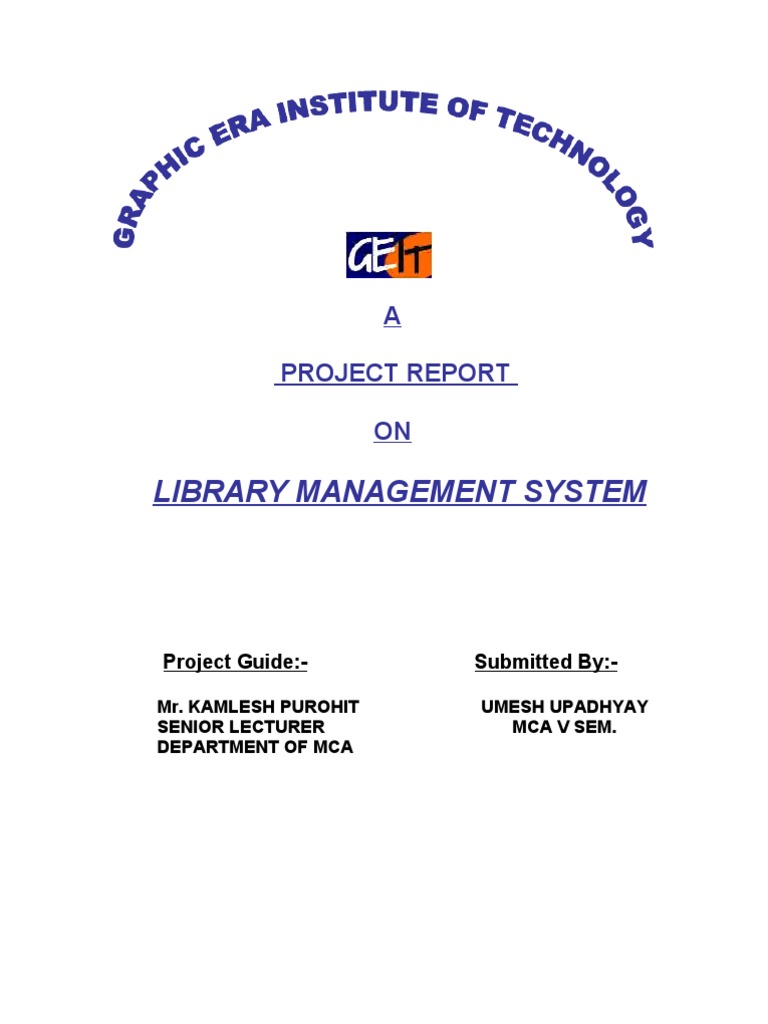 GRAPHIC ERA INSTITUTE OF TECHNOLOGY

GEIT

A

PROJECT REPORT

ON

LIBRARY MANAGEMENT SYSTEM

Project Guide:-

Mr. KAMLESH PUROHIT
SENIOR LECTURER
DEPARTMENT OF MCA

Submitted By:-

UMESH UPADHYAY
MCA V SEM.